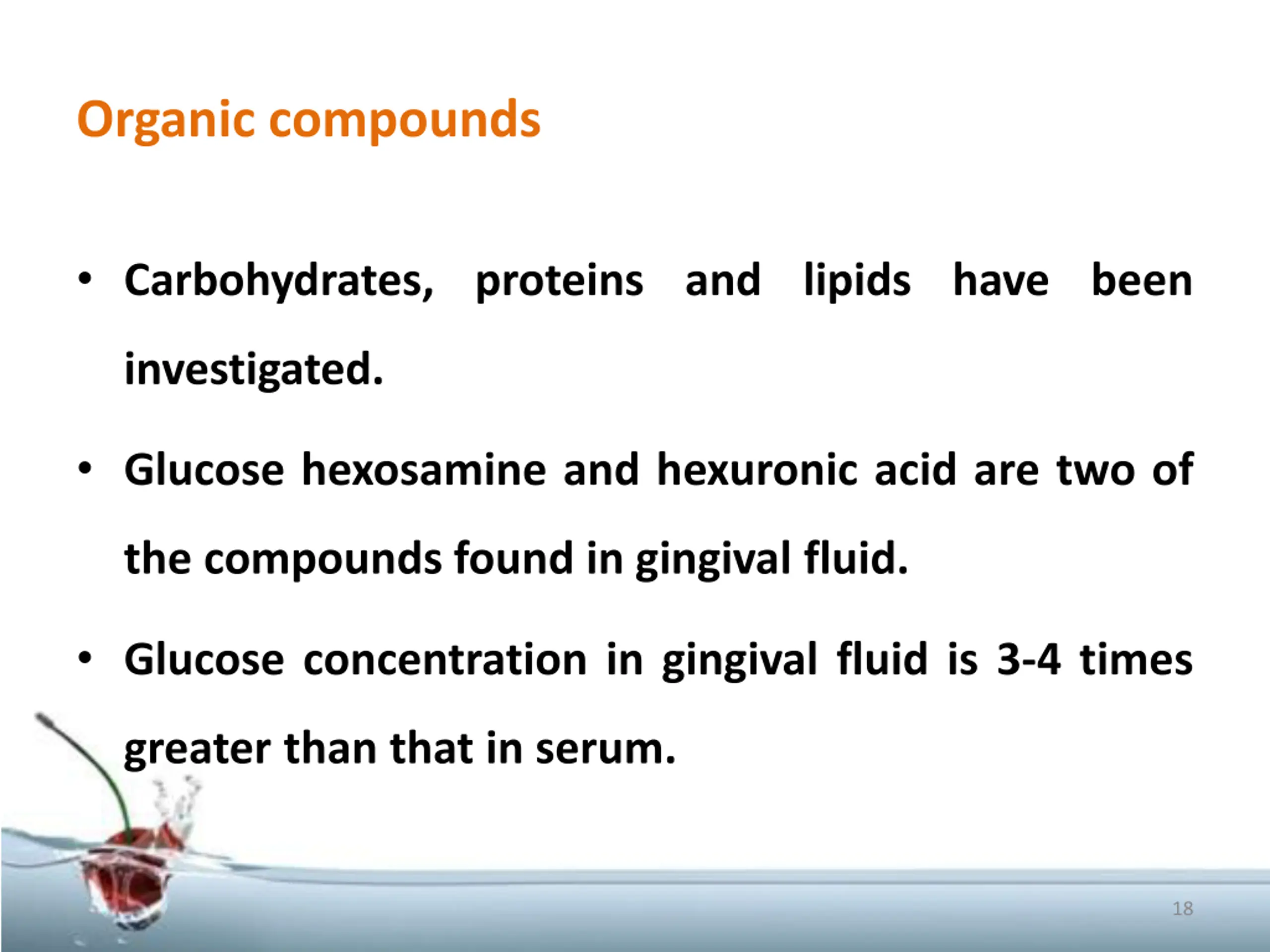 Organic compounds

• Carbohydrates, proteins and lipids have been investigated.

• Glucose hexosamine and hexuronic acid are two of the compounds found in gingival fluid.

• Glucose concentration in gingival fluid is 3-4 times greater than that in serum.

18